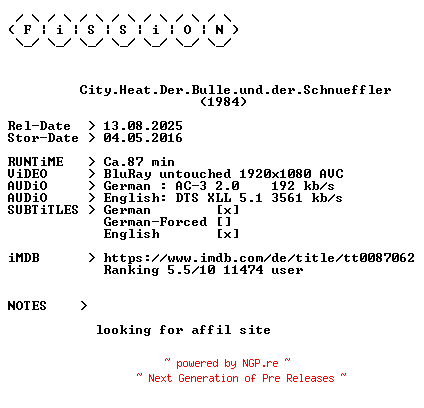 F i S S i O N

City.Heat.Der.Bulle.und.der.Schnueffler
(1984)

Rel-Date > 13.08.2025
Stor-Date > 04.05.2016

RUNTiME > Ca.87 min
ViDEO > BluRay untouched 1920x1080 AVC
AUDiO > German : AC-3 2.0 192 kb/s
AUDiO > English: DTS XLL 5.1 3561 kb/s
SUBTiTLES > German [x]
German-Forced []
English [x]

iMDB > https://www.imdb.com/de/title/tt0087062
Ranking 5.5/10 11474 user

NOTES >

looking for affil site

~ powered by NGP.re ~
~ Next Generation of Pre Releases ~